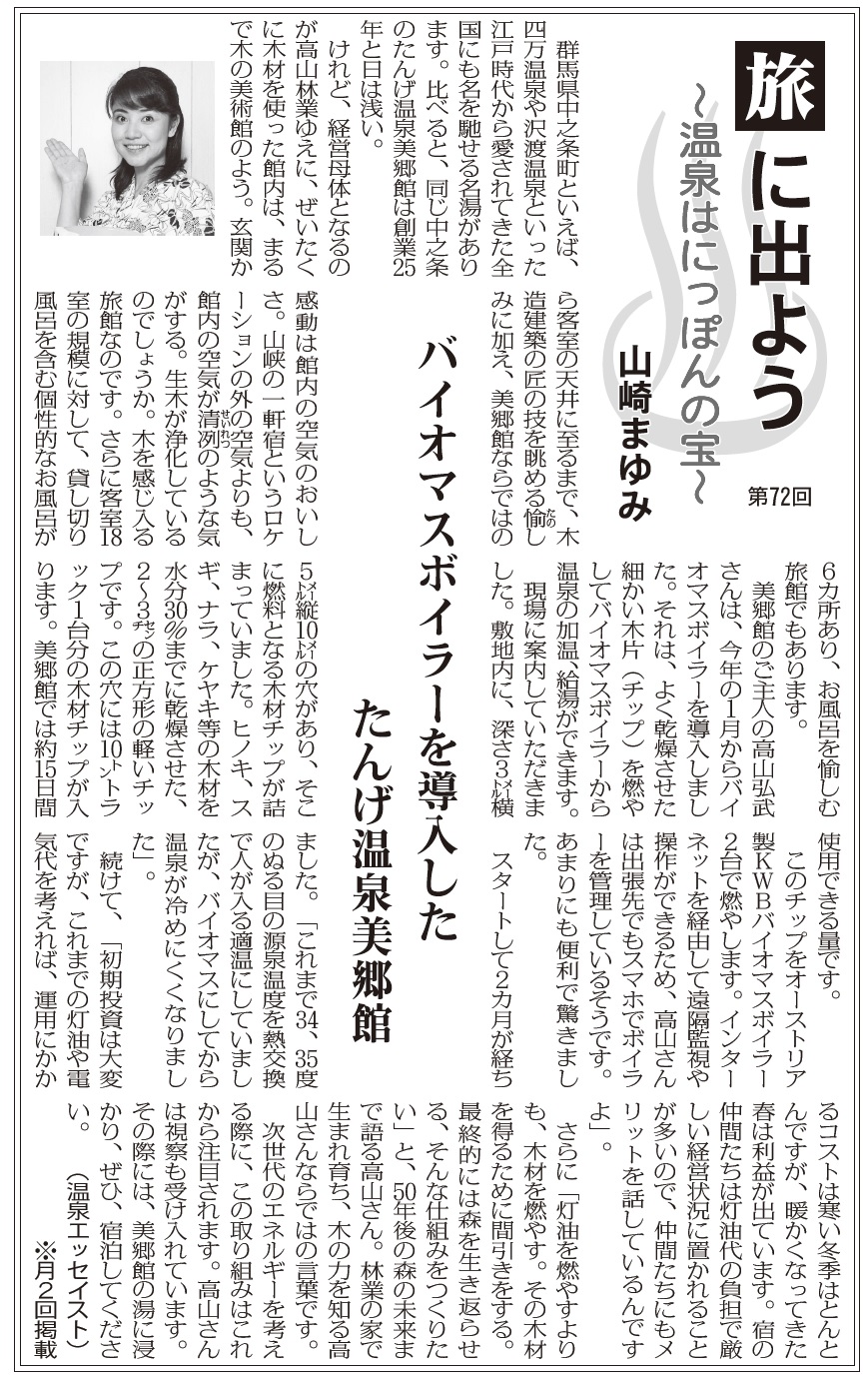 旅に出よう
~温泉はにっぽんの宝~
山崎まゆみ
第72回

バイオマスボイラーを導入した
たんげ温泉美郷館

群馬県中之条町といえば、四万温泉や沢渡温泉といった江戸時代から愛されてきた全国にも名を馳せる名湯があります。比べると、同じ中之条のたんげ温泉美郷館は創業25年と日は浅い。

けれど、経営母体となるのが高山林業ゆえに、ぜいたくに木材を使った館内は、まるで木の美術館のよう。玄関から客室の天井に至るまで、木造建築の匠の技を眺める愉しみに加え、美郷館ならではの感動は館内の空気のおいしさ。山峡の一軒宿というロケーションの外の空気よりも、館内の空気が清冽のような気がする。生木が浄化しているのでしょうか。木を感じ入る旅館なのです。さらに客室18室の規模に対して、貸し切り風呂を含む個性的なお風呂が6カ所あり、お風呂を愉しむ旅館でもあります。

美郷館のご主人の高山弘武さんは、今年の1月からバイオマスボイラーを導入しました。それは、よく乾燥させた細かい木片(チップ)を燃やしてバイオマスボイラーから温泉の加温、給湯ができます。

現場に案内していただきました。敷地内に、深さ3㍍横5㍍縦10㍍の穴があり、そこに燃料となる木材チップが詰まっていました。ヒノキ、スギ、ナラ、ケヤキ等の木材を水分30%までに乾燥させた、2~3㌢の正方形の軽いチップです。この穴には10㌧トラック1台分の木材チップが入ります。美郷館では約15日間使用できる量です。

このチップをオーストリア製KWBバイオマスボイラー2台で燃やします。インターネットを経由して遠隔監視や操作ができるため、高山さんは出張先でもスマホでボイラーを管理しているそうです。あまりにも便利で驚きました。

スタートして2カ月が経ちました。「これまで34、35度のぬる目の源泉温度を熱交換で人が入る適温にしていましたが、バイオマスにしてから温泉が冷めにくくなりました」。

続けて、「初期投資は大変ですが、これまでの灯油や電気代を考えれば、運用にかかるコストは寒い冬季はとんとんですが、暖かくなってきた春は利益が出ています。宿の仲間たちは灯油代の負担で厳しい経営状況に置かれることが多いので、仲間たちにもメリットを話しているんですよ」。

さらに「灯油を燃やすよりも、木材を燃やす。その木材を得るために間引きをする。最終的には森を生き返らせる、そんな仕組みをつくりたい」と、50年後の森の未来まで語る高山さん。林業の家で生まれ育ち、木の力を知る高山さんならではの言葉です。

次世代のエネルギーを考える際に、この取り組みはこれから注目されます。高山さんは視察も受け入れています。その際には、美郷館の湯に浸かり、ぜひ、宿泊してください。

(温泉エッセイスト)
※月2回掲載